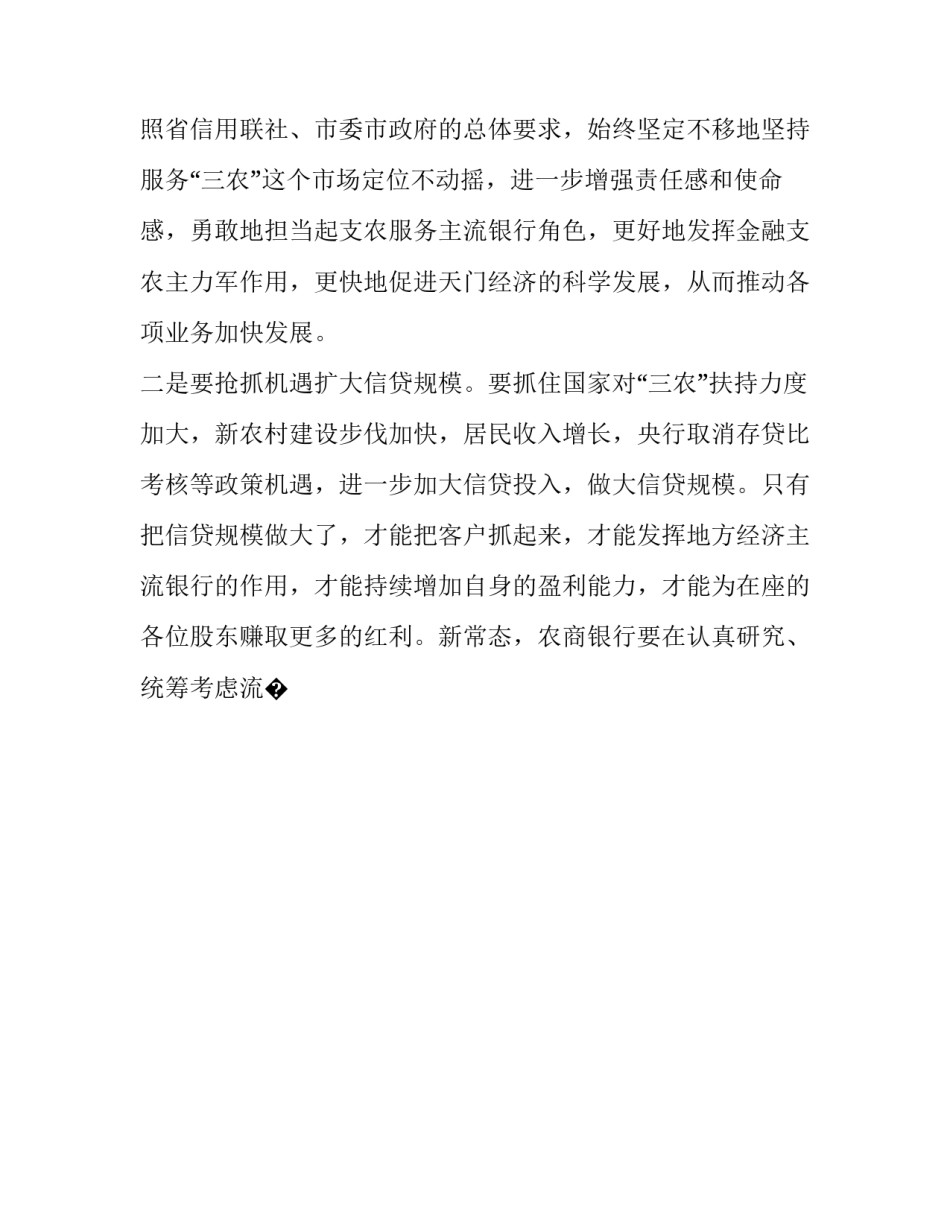 照省信用联社、市委市政府的总体要求，始终坚定不移地坚持服务“三农”这个市场定位不动摇，进一步增强责任感和使命感，勇敢地担当起支农服务主流银行角色，更好地发挥金融支农主力军作用，更快地促进天门经济的科学发展，从而推动各项业务加快发展。

二是要抢抓机遇扩大信贷规模。要抓住国家对“三农”扶持力度加大，新农村建设步伐加快，居民收入增长，央行取消存贷比考核等政策机遇，进一步加大信贷投入，做大信贷规模。只有把信贷规模做大了，才能把客户抓起来，才能发挥地方经济主流银行的作用，才能持续增加自身的盈利能力，才能为在座的各位股东赚取更多的红利。新常态，农商银行要在认真研究、统筹考虑流�